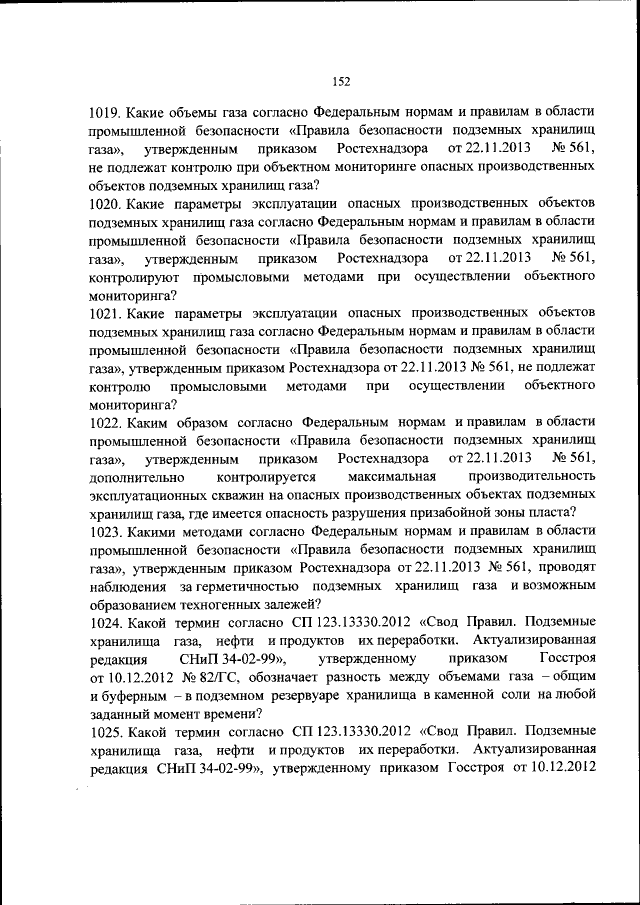 152

1019. Какие объемы газа согласно Федеральным нормам и правилам в области промышленной безопасности «Правила безопасности подземных хранилищ газа», утвержденным приказом Ростехнадзора от 22.11.2013 № 561, не подлежат контролю при объектном мониторинге опасных производственных объектов подземных хранилищ газа?
1020. Какие параметры эксплуатации опасных производственных объектов подземных хранилищ газа согласно Федеральным нормам и правилам в области промышленной безопасности «Правила безопасности подземных хранилищ газа», утвержденным приказом Ростехнадзора от 22.11.2013 № 561, контролируют промысловыми методами при осуществлении объектного мониторинга?
1021. Какие параметры эксплуатации опасных производственных объектов подземных хранилищ газа согласно Федеральным нормам и правилам в области промышленной безопасности «Правила безопасности подземных хранилищ газа», утвержденным приказом Ростехнадзора от 22.11.2013 № 561, не подлежат контролю промысловыми методами при осуществлении объектного мониторинга?
1022. Каким образом согласно Федеральным нормам и правилам в области промышленной безопасности «Правила безопасности подземных хранилищ газа», утвержденным приказом Ростехнадзора от 22.11.2013 № 561, дополнительно контролируется максимальная производительность эксплуатационных скважин на опасных производственных объектах подземных хранилищ газа, где имеется опасность разрушения призабойной зоны пласта?
1023. Какими методами согласно Федеральным нормам и правилам в области промышленной безопасности «Правила безопасности подземных хранилищ газа», утвержденным приказом Ростехнадзора от 22.11.2013 № 561, проводят наблюдения за герметичностью подземных хранилищ газа и возможным образованием техногенных залежей?
1024. Какой термин согласно СП 123.13330.2012 «Свод Правил. Подземные хранилища газа, нефти и продуктов их переработки. Актуализированная редакция СНиП 34-02-99», утвержденному приказом Госстроя от 10.12.2012 № 82/ГС, обозначает разность между объемами газа – общим и буферным – в подземном резервуаре хранилища в каменной соли на любой заданный момент времени?
1025. Какой термин согласно СП 123.13330.2012 «Свод Правил. Подземные хранилища газа, нефти и продуктов их переработки. Актуализированная редакция СНиП 34-02-99», утвержденному приказом Госстроя от 10.12.2012